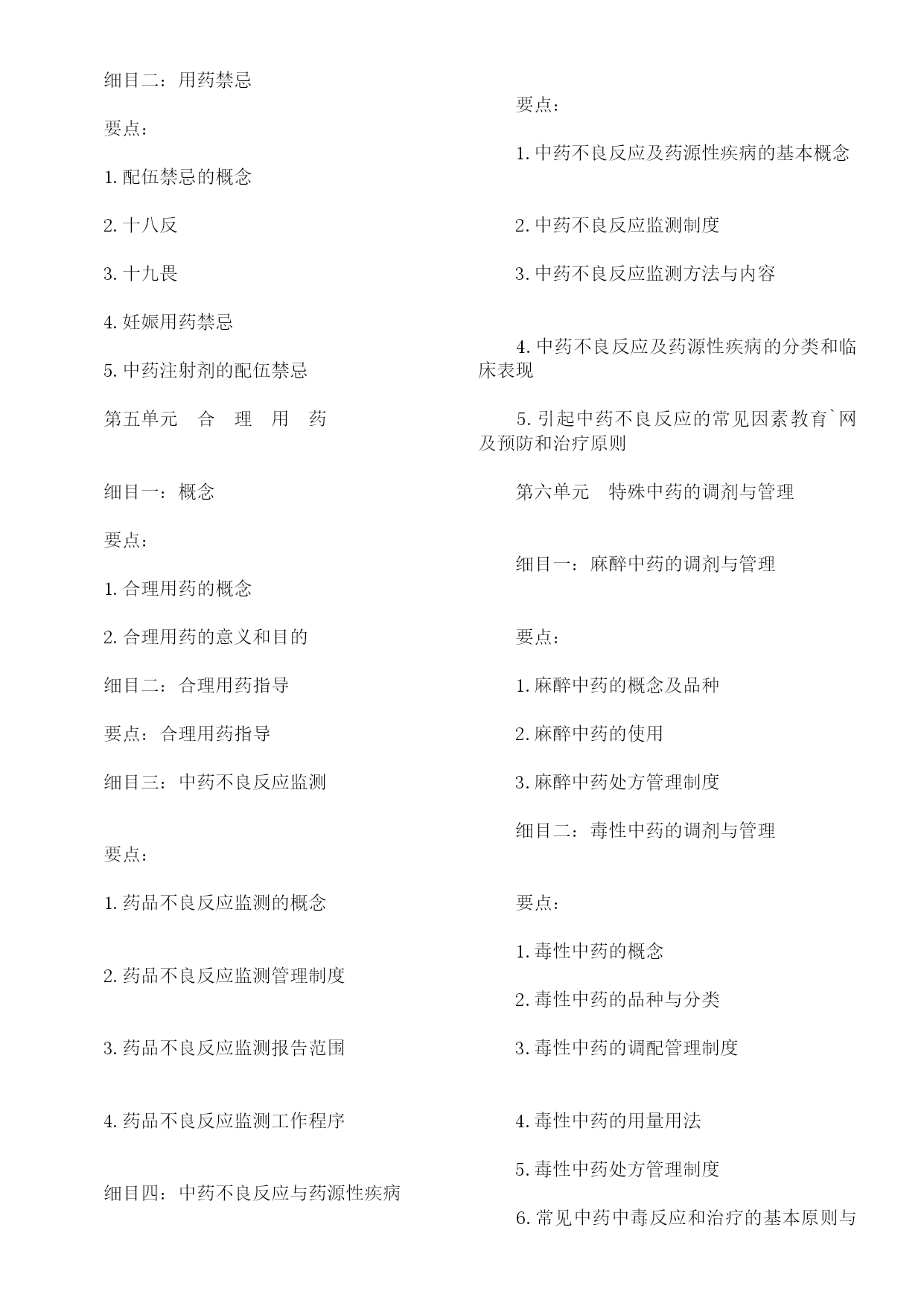 细目二：用药禁忌

要点：

1. 配伍禁忌的概念

2. 十八反

3. 十九畏

4. 妊娠用药禁忌

5. 中药注射剂的配伍禁忌

第五单元　合　理　用　药

细目一：概念

要点：

1. 合理用药的概念

2. 合理用药的意义和目的

细目二：合理用药指导

要点：合理用药指导

细目三：中药不良反应监测

要点：

1. 药品不良反应监测的概念

2. 药品不良反应监测管理制度

3. 药品不良反应监测报告范围

4. 药品不良反应监测工作程序

细目四：中药不良反应与药源性疾病

要点：

1. 中药不良反应及药源性疾病的基本概念

2. 中药不良反应监测制度

3. 中药不良反应监测方法与内容

4. 中药不良反应及药源性疾病的分类和临床表现

5. 引起中药不良反应的常见因素教育`网及预防和治疗原则

第六单元　特殊中药的调剂与管理

细目一：麻醉中药的调剂与管理

要点：

1. 麻醉中药的概念及品种

2. 麻醉中药的使用

3. 麻醉中药处方管理制度

细目二：毒性中药的调剂与管理

要点：

1. 毒性中药的概念

2. 毒性中药的品种与分类

3. 毒性中药的调配管理制度

4. 毒性中药的用量用法

5. 毒性中药处方管理制度

6. 常见中药中毒反应和治疗的基本原则与